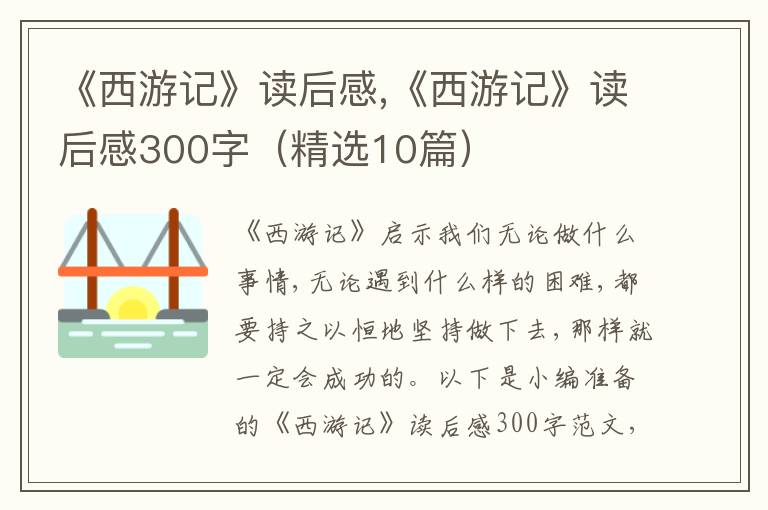 《西游记》读后感,《西游记》读后感300字（精选10篇）

《西游记》启示我们无论做什么事情，无论遇到什么样的困难，都要持之以恒地坚持做下去，那样就一定会成功的。以下是小编准备的《西游记》读后感300字范文，